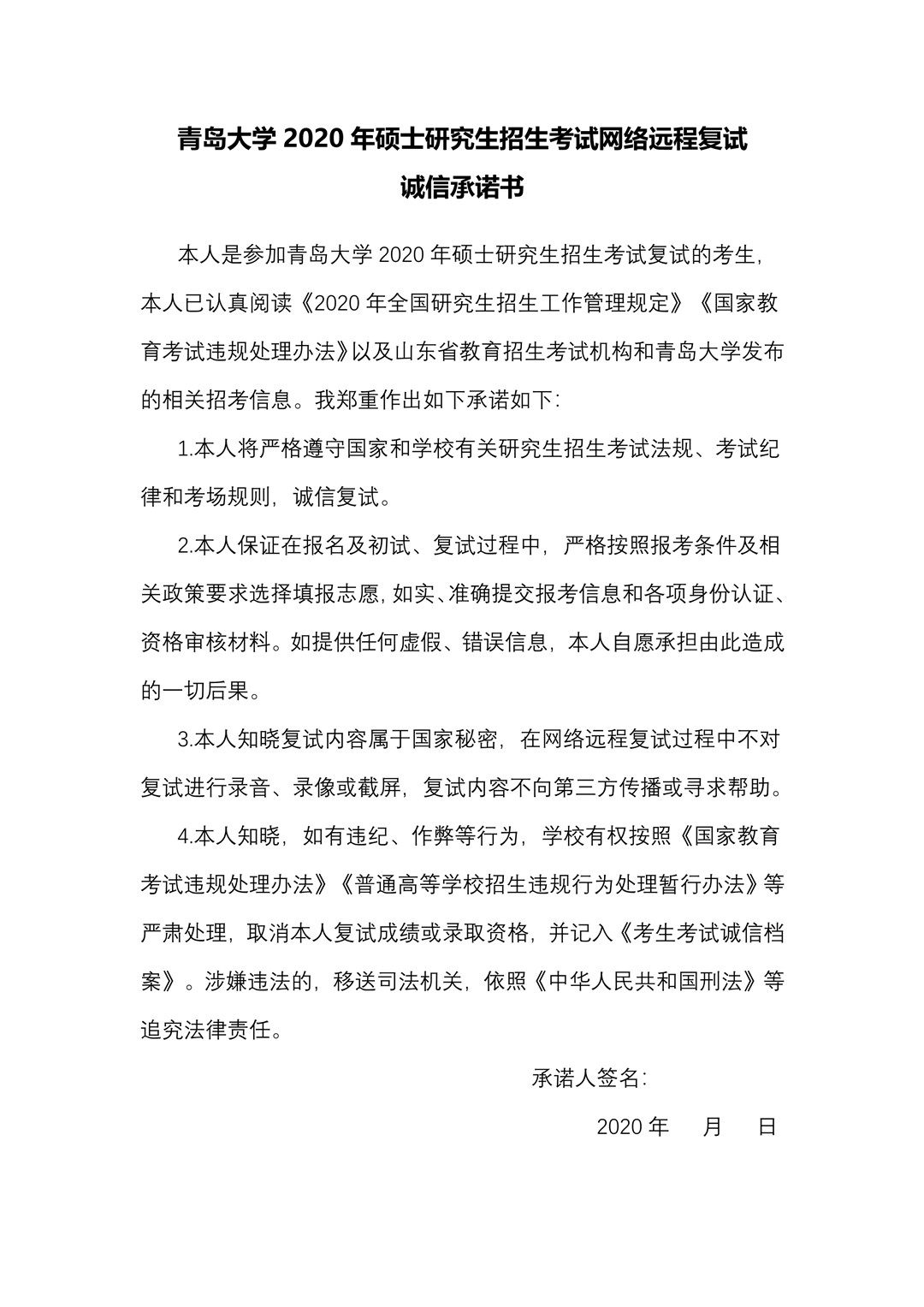 青岛大学 2020 年硕士研究生招生考试网络远程复试

诚信承诺书

本人是参加青岛大学 2020 年硕士研究生招生考试复试的考生，本人已认真阅读《2020 年全国研究生招生工作管理规定》《国家教育考试违规处理办法》以及山东省教育招生考试机构和青岛大学发布的相关招考信息。我郑重作出如下承诺如下：

1.本人将严格遵守国家和学校有关研究生招生考试法规、考试纪律和考场规则，诚信复试。

2.本人保证在报名及初试、复试过程中，严格按照报考条件及相关政策要求选择填报志愿，如实、准确提交报考信息和各项身份认证、资格审核材料。如提供任何虚假、错误信息，本人自愿承担由此造成的一切后果。

3.本人知晓复试内容属于国家秘密，在网络远程复试过程中不对复试进行录音、录像或截屏，复试内容不向第三方传播或寻求帮助。

4.本人知晓，如有违纪、作弊等行为，学校有权按照《国家教育考试违规处理办法》《普通高等学校招生违规行为处理暂行办法》等严肃处理，取消本人复试成绩或录取资格，并记入《考生考试诚信档案》。涉嫌违法的，移送司法机关，依照《中华人民共和国刑法》等追究法律责任。

承诺人签名：

2020 年　月　日